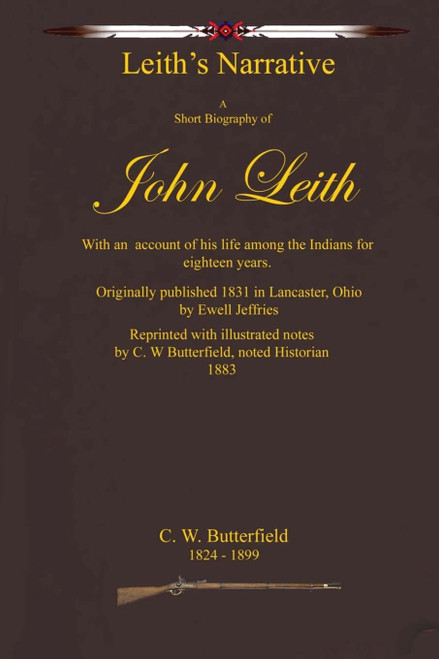 Leith's Narrative

A
Short Biography of

John Leith

With an account of his life among the Indians for eighteen years.

Originally published 1831 in Lancaster, Ohio by Ewell Jeffries

Reprinted with illustrated notes by C. W Butterfield, noted Historian 1883

C. W. Butterfield
1824 - 1899